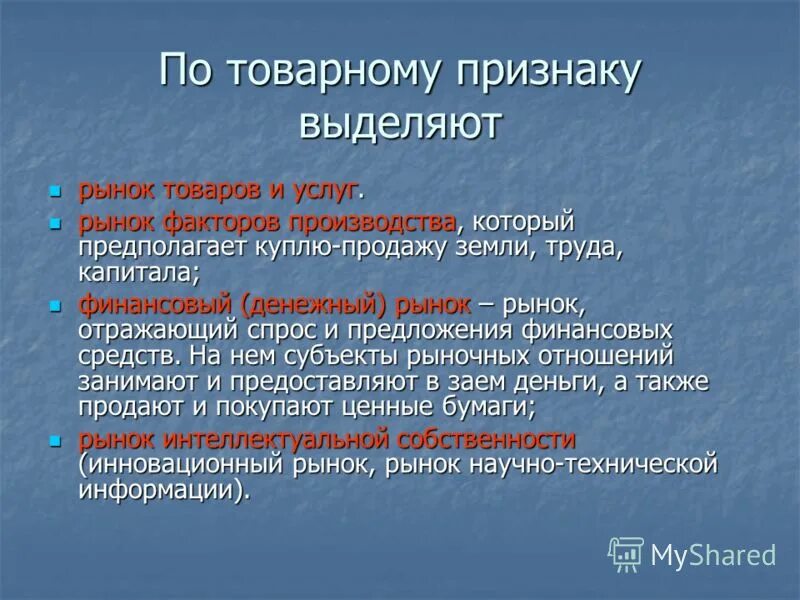 По товарному признаку выделяют

- рынок товаров и услуг.
- рынок факторов производства, который предполагает куплю-продажу земли, труда, капитала;
- финансовый (денежный) рынок – рынок, отражающий спрос и предложения финансовых средств. На нем субъекты рыночных отношений занимают и предоставляют в заем деньги, а также продают и покупают ценные бумаги;
- рынок интеллектуальной собственности (инновационный рынок, рынок научно-технической информации).

MyShared